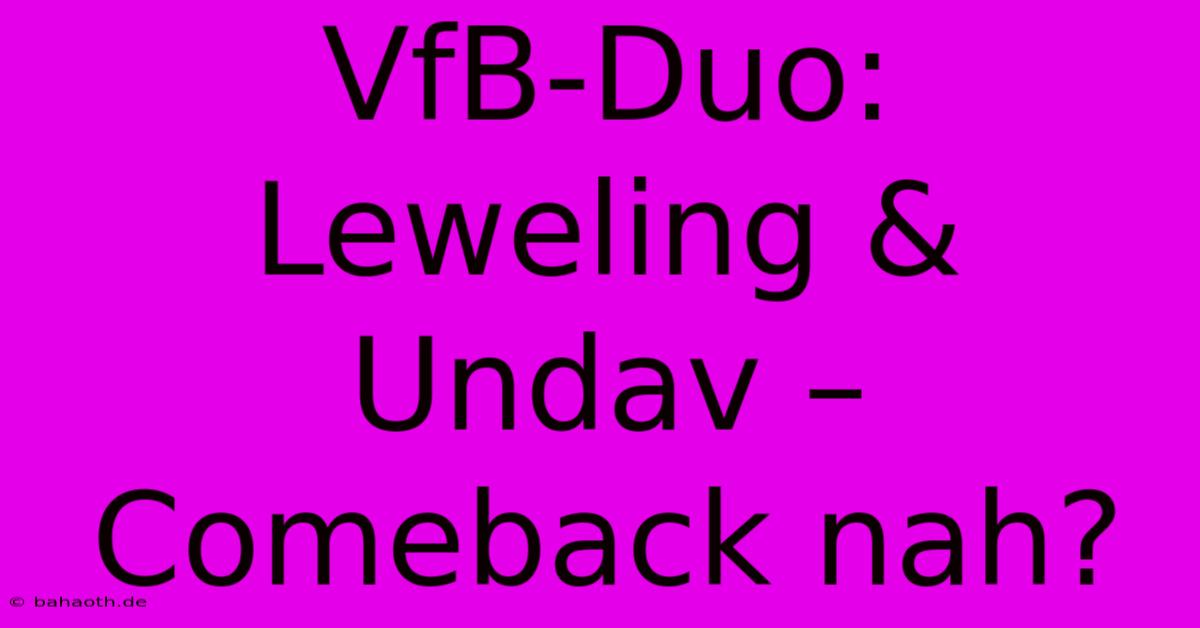 VfB-Duo: Leweling & Undav – Comeback nah?

© bahaoth.de